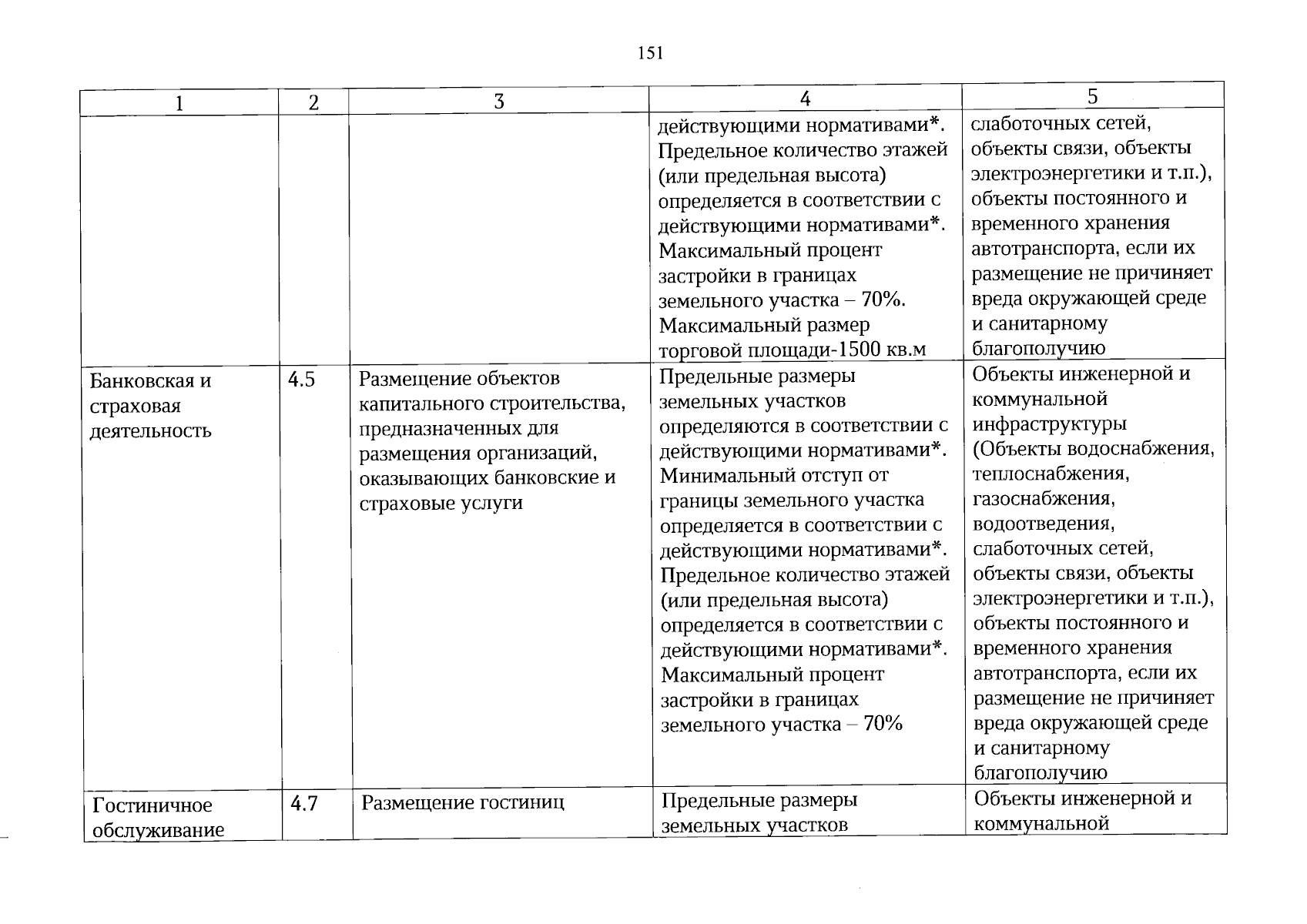 151

| 1 | 2 | 3 | 4 | 5 |
|---|---|---|---|---|
| | | | действующими нормативами*. Предельное количество этажей (или предельная высота) определяется в соответствии с действующими нормативами*. Максимальный процент застройки в границах земельного участка – 70%. Максимальный размер торговой площади-1500 кв.м | слаботочных сетей, объекты связи, объекты электроэнергетики и т.п.), объекты постоянного и временного хранения автотранспорта, если их размещение не причиняет вреда окружающей среде и санитарному благополучию |
| Банковская и страховая деятельность | 4.5 | Размещение объектов капитального строительства, предназначенных для размещения организаций, оказывающих банковские и страховые услуги | Предельные размеры земельных участков определяются в соответствии с действующими нормативами*. Минимальный отступ от границы земельного участка определяется в соответствии с действующими нормативами*. Предельное количество этажей (или предельная высота) определяется в соответствии с действующими нормативами*. Максимальный процент застройки в границах земельного участка – 70% | Объекты инженерной и коммунальной инфраструктуры (Объекты водоснабжения, теплоснабжения, газоснабжения, водоотведения, слаботочных сетей, объекты связи, объекты электроэнергетики и т.п.), объекты постоянного и временного хранения автотранспорта, если их размещение не причиняет вреда окружающей среде и санитарному благополучию |
| Гостиничное обслуживание | 4.7 | Размещение гостиниц | Предельные размеры земельных участков | Объекты инженерной и коммунальной |